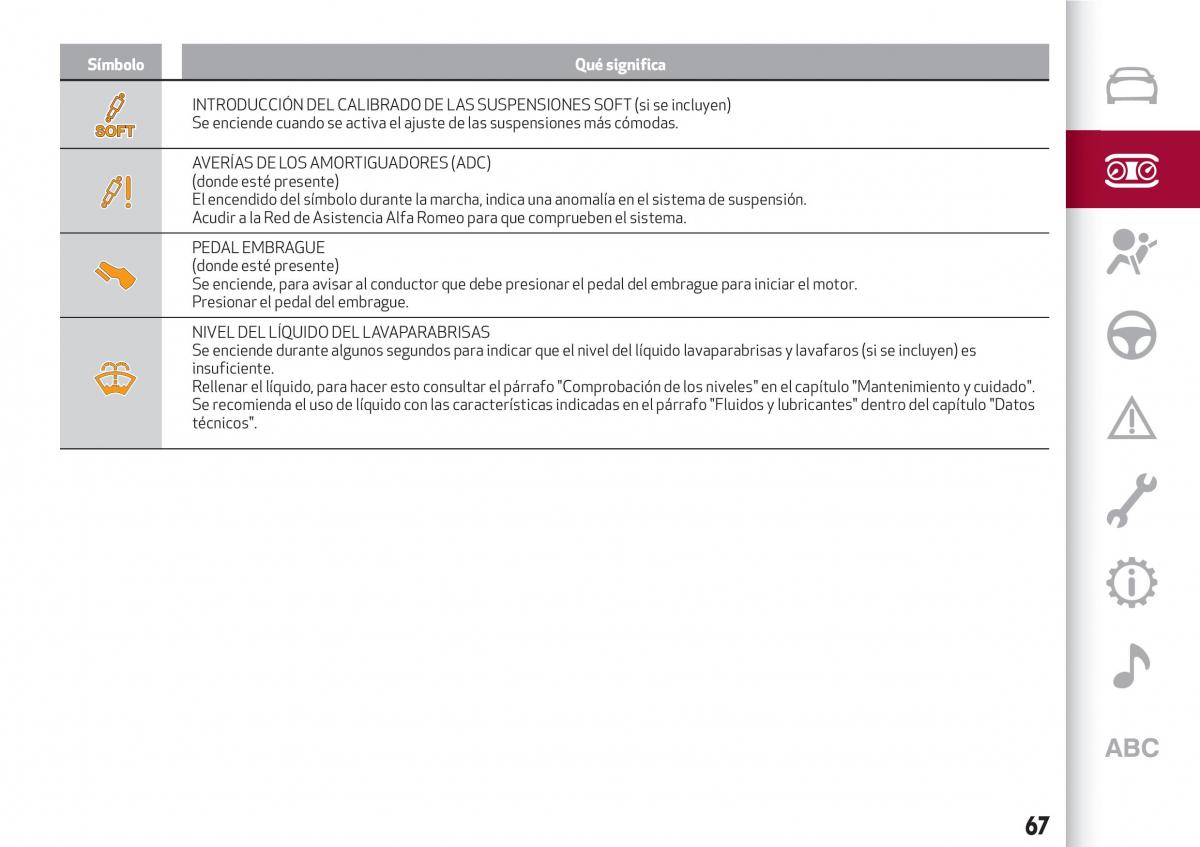 | Símbolo | Qué significa |
|---|---|
| SOFT | INTRODUCCIÓN DEL CALIBRADO DE LAS SUSPENSIONES SOFT (si se incluyen) Se enciende cuando se activa el ajuste de las suspensiones más cómodas. |
|  | AVERÍAS DE LOS AMORTIGUADORES (ADC) (donde esté presente) El encendido del símbolo durante la marcha, indica una anomalía en el sistema de suspensión. Acudir a la Red de Asistencia Alfa Romeo para que comprueben el sistema. |
|  | PEDAL EMBRAGUE (donde esté presente) Se enciende, para avisar al conductor que debe presionar el pedal del embrague para iniciar el motor. Presionar el pedal del embrague. |
|  | NIVEL DEL LÍQUIDO DEL LAVAPARABRISAS Se enciende durante algunos segundos para indicar que el nivel del líquido lavaparabrisas y lavafaros (si se incluyen) es insuficiente. Rellenar el líquido, para hacer esto consultar el párrafo "Comprobación de los niveles" en el capítulo "Mantenimiento y cuidado". Se recomienda el uso de líquido con las características indicadas en el párrafo "Fluidos y lubricantes" dentro del capítulo "Datos técnicos". |

ABC

67